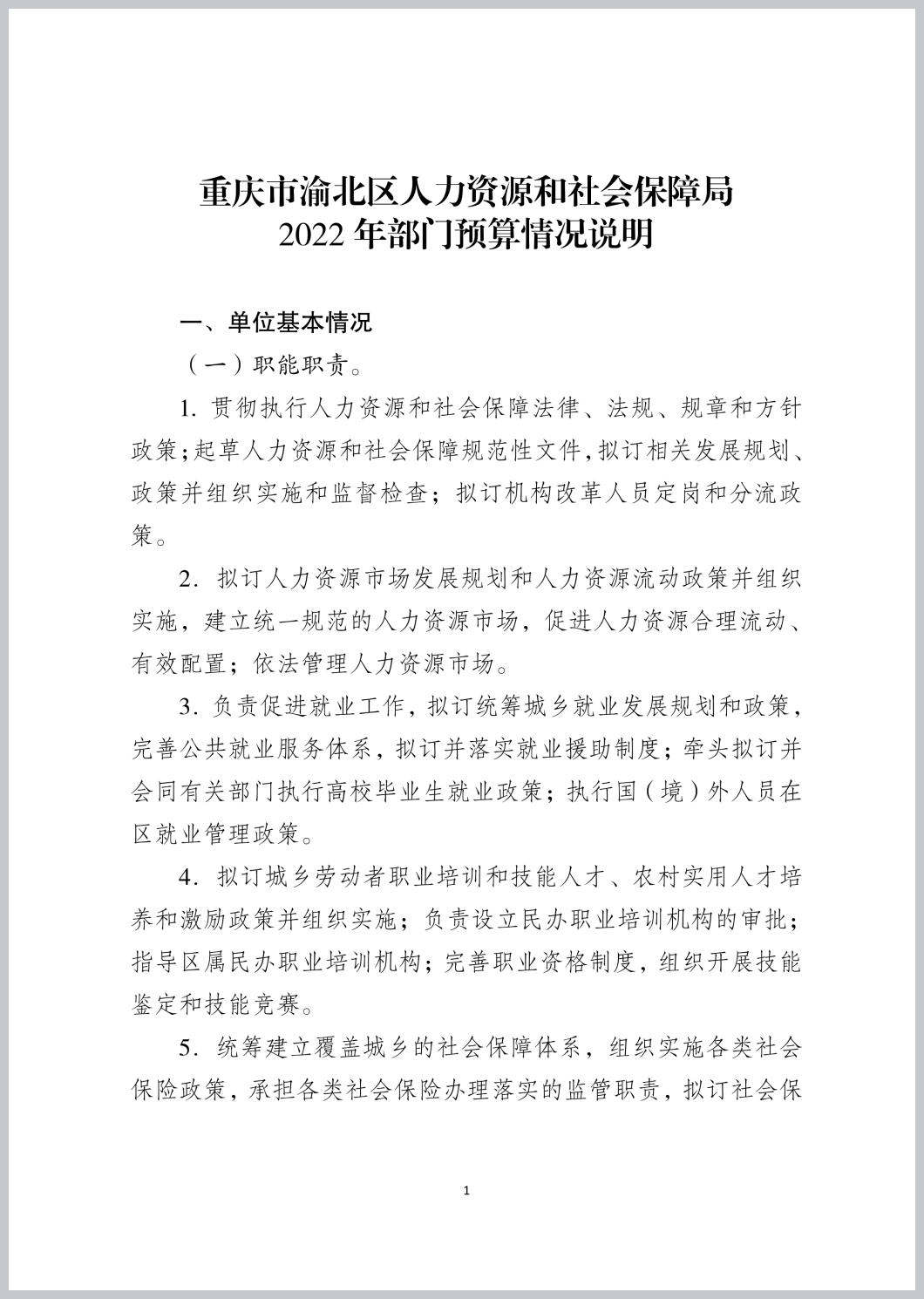 重庆市渝北区人力资源和社会保障局
2022 年部门预算情况说明

一、单位基本情况

（一）职能职责。

1. 贯彻执行人力资源和社会保障法律、法规、规章和方针政策；起草人力资源和社会保障规范性文件，拟订相关发展规划、政策并组织实施和监督检查；拟订机构改革人员定岗和分流政策。

2. 拟订人力资源市场发展规划和人力资源流动政策并组织实施，建立统一规范的人力资源市场，促进人力资源合理流动、有效配置；依法管理人力资源市场。

3. 负责促进就业工作，拟订统筹城乡就业发展规划和政策，完善公共就业服务体系，拟订并落实就业援助制度；牵头拟订并会同有关部门执行高校毕业生就业政策；执行国（境）外人员在区就业管理政策。

4. 拟订城乡劳动者职业培训和技能人才、农村实用人才培养和激励政策并组织实施；负责设立民办职业培训机构的审批；指导区属民办职业培训机构；完善职业资格制度，组织开展技能鉴定和技能竞赛。

5. 统筹建立覆盖城乡的社会保障体系，组织实施各类社会保险政策，承担各类社会保险办理落实的监管职责，拟订社会保

1